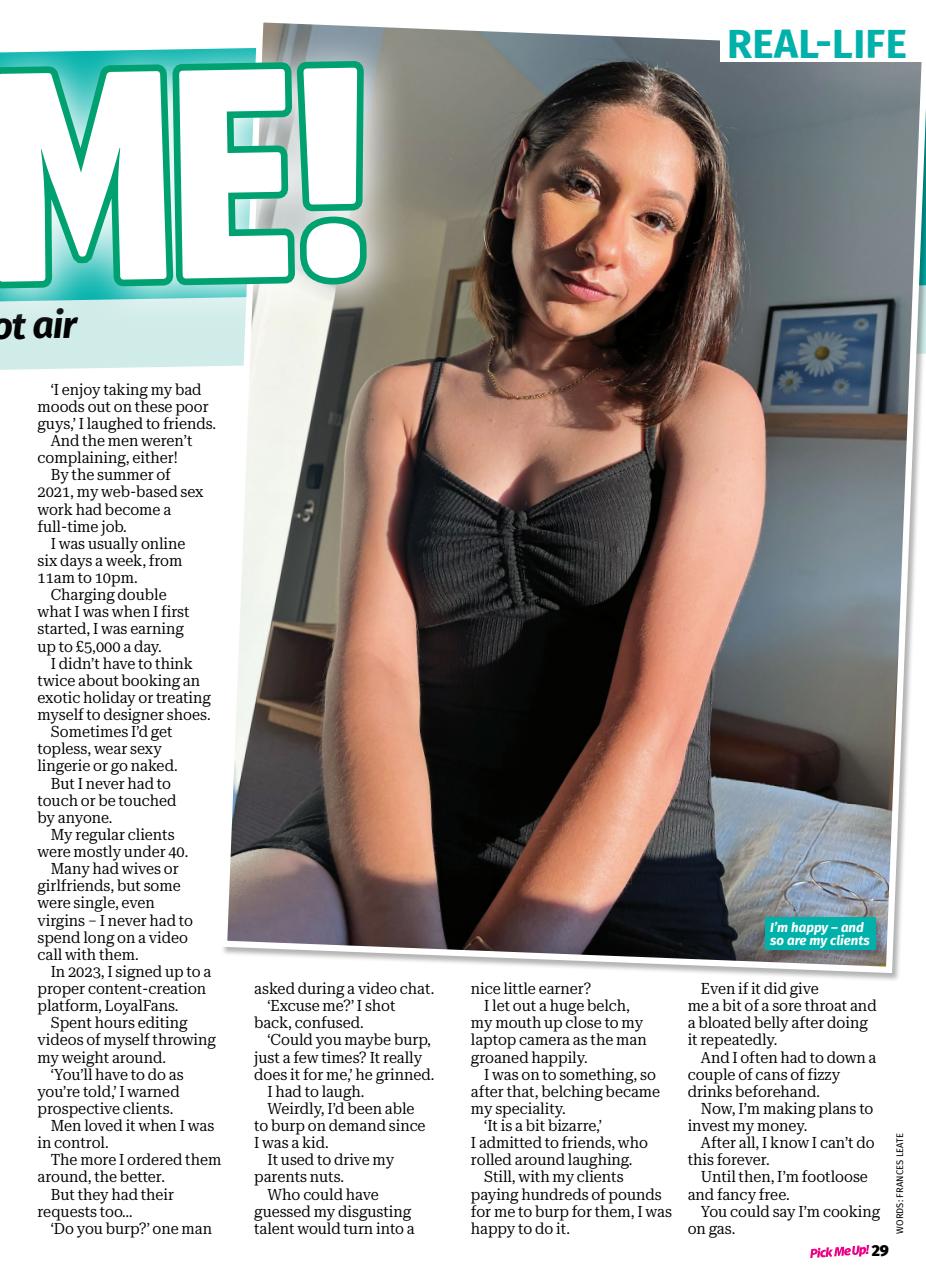 REAL-LIFE

ME!

ot air

'I enjoy taking my bad moods out on these poor guys,' I laughed to friends.

And the men weren't complaining, either!

By the summer of 2021, my web-based sex work had become a full-time job.

I was usually online six days a week, from 11am to 10pm.

Charging double what I was when I first started, I was earning up to £5,000 a day.

I didn't have to think twice about booking an exotic holiday or treating myself to designer shoes.

Sometimes I'd get topless, wear sexy lingerie or go naked.

But I never had to touch or be touched by anyone.

My regular clients were mostly under 40.

Many had wives or girlfriends, but some were single, even virgins – I never had to spend long on a video call with them.

In 2023, I signed up to a proper content-creation platform, LoyalFans.

Spent hours editing videos of myself throwing my weight around.

'You'll have to do as you're told,' I warned prospective clients.

Men loved it when I was in control.

The more I ordered them around, the better.

But they had their requests too...

'Do you burp?' one man asked during a video chat.

'Excuse me?' I shot back, confused.

'Could you maybe burp, just a few times? It really does it for me,' he grinned.

I had to laugh.

Weirdly, I'd been able to burp on demand since I was a kid.

It used to drive my parents nuts.

Who could have guessed my disgusting talent would turn into a nice little earner?

I let out a huge belch, my mouth up close to my laptop camera as the man groaned happily.

I was on to something, so after that, belching became my speciality.

'It is a bit bizarre,' I admitted to friends, who rolled around laughing.

Still, with my clients paying hundreds of pounds for me to burp for them, I was happy to do it.

Even if it did give me a bit of a sore throat and a bloated belly after doing it repeatedly.

And I often had to down a couple of cans of fizzy drinks beforehand.

Now, I'm making plans to invest my money.

After all, I know I can't do this forever.

Until then, I'm footloose and fancy free.

You could say I'm cooking on gas.

I'm happy – and so are my clients

WORDS: FRANCES LEATE

Pick Me Up! 29